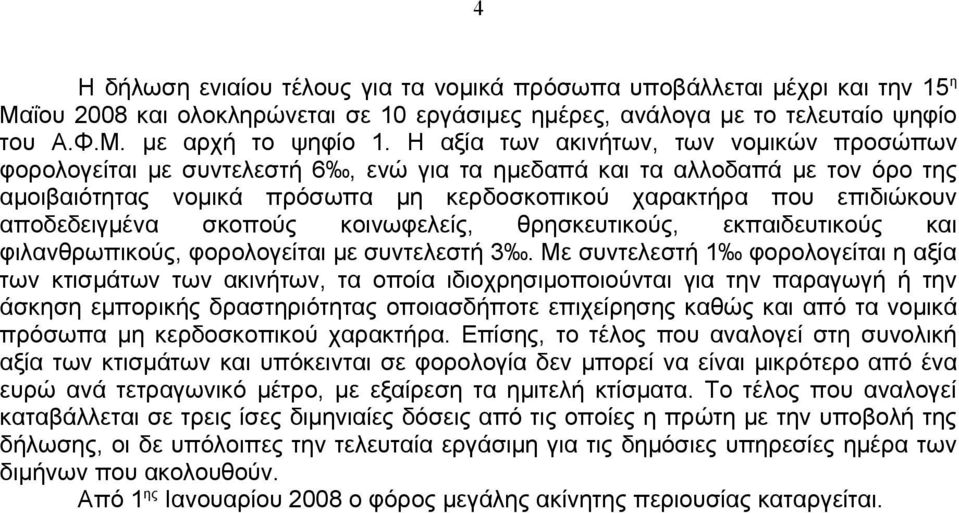 4

Η δήλωση ενιαίου τέλους για τα νομικά πρόσωπα υποβάλλεται μέχρι και την 15η Μαΐου 2008 και ολοκληρώνεται σε 10 εργάσιμες ημέρες, ανάλογα με το τελευταίο ψηφίο του Α.Φ.Μ. με αρχή το ψηφίο 1. Η αξία των ακινήτων, των νομικών προσώπων φορολογείται με συντελεστή 6‰, ενώ για τα ημεδαπά και τα αλλοδαπά με τον όρο της αμοιβαιότητας νομικά πρόσωπα μη κερδοσκοπικού χαρακτήρα που επιδιώκουν αποδεδειγμένα σκοπούς κοινωφελείς, θρησκευτικούς, εκπαιδευτικούς και φιλανθρωπικούς, φορολογείται με συντελεστή 3‰. Με συντελεστή 1‰ φορολογείται η αξία των κτισμάτων των ακινήτων, τα οποία ιδιοχρησιμοποιούνται για την παραγωγή ή την άσκηση εμπορικής δραστηριότητας οποιασδήποτε επιχείρησης καθώς και από τα νομικά πρόσωπα μη κερδοσκοπικού χαρακτήρα. Επίσης, το τέλος που αναλογεί στη συνολική αξία των κτισμάτων και υπόκεινται σε φορολογία δεν μπορεί να είναι μικρότερο από ένα ευρώ ανά τετραγωνικό μέτρο, με εξαίρεση τα ημιτελή κτίσματα. Το τέλος που αναλογεί καταβάλλεται σε τρεις ίσες διμηνιαίες δόσεις από τις οποίες η πρώτη με την υποβολή της δήλωσης, οι δε υπόλοιπες την τελευταία εργάσιμη για τις δημόσιες υπηρεσίες ημέρα των διμήνων που ακολουθούν.

Από 1ης Ιανουαρίου 2008 ο φόρος μεγάλης ακίνητης περιουσίας καταργείται.